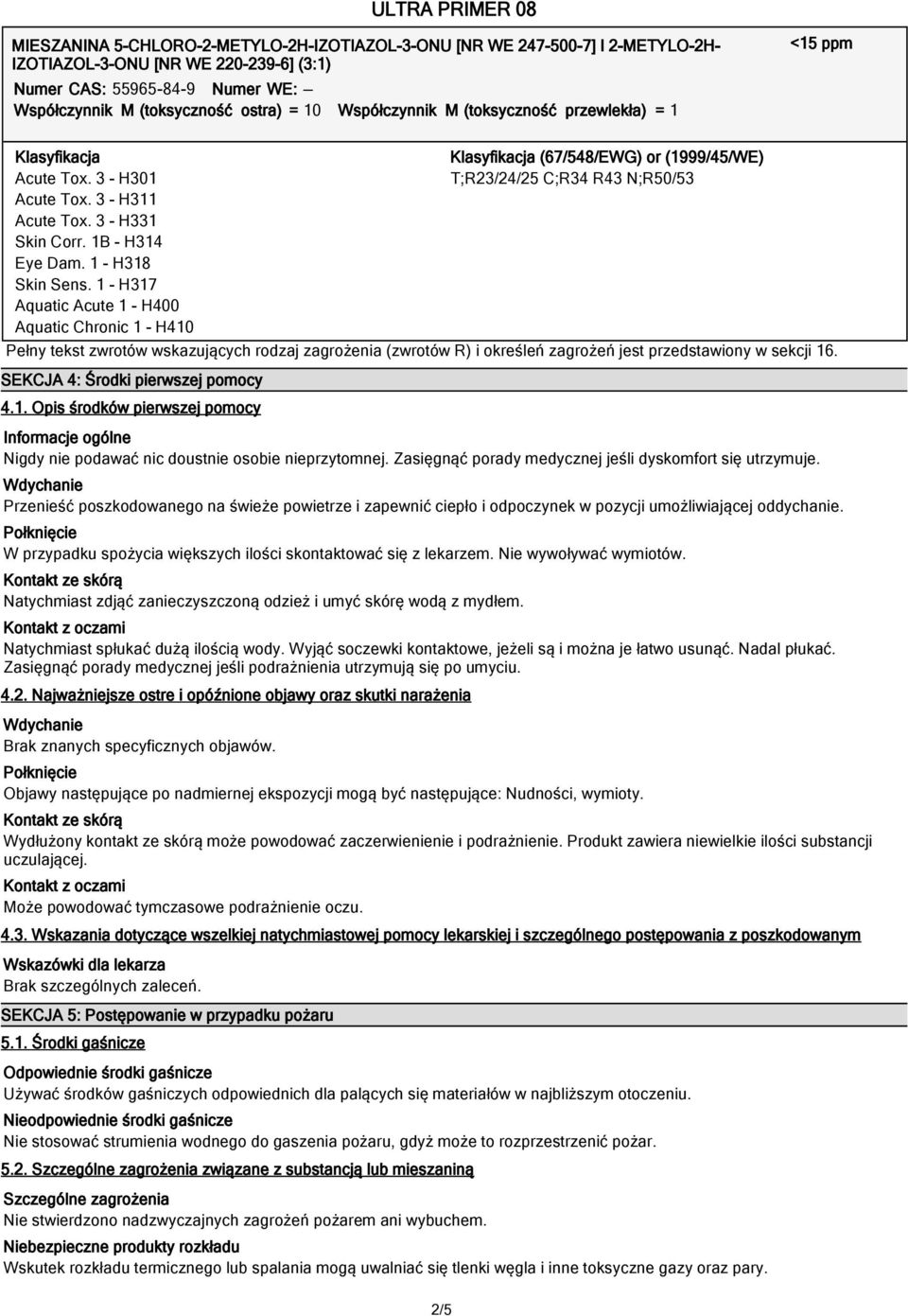 ULTRA PRIMER 08

MIESZANINA 5-CHLORO-2-METYLO-2H-IZOTIAZOL-3-ONU [NR WE 247-500-7] I 2-METYLO-2H-IZOTIAZOL-3-ONU [NR WE 220-239-6] (3:1)

<15 ppm

Numer CAS: 55965-84-9 Numer WE: —

Współczynnik M (toksyczność ostra) = 10 Współczynnik M (toksyczność przewlekła) = 1

Klasyfikacja
Acute Tox. 3 - H301
Acute Tox. 3 - H311
Acute Tox. 3 - H331
Skin Corr. 1B - H314
Eye Dam. 1 - H318
Skin Sens. 1 - H317
Aquatic Acute 1 - H400
Aquatic Chronic 1 - H410

Klasyfikacja (67/548/EWG) or (1999/45/WE)
T;R23/24/25 C;R34 R43 N;R50/53

Pełny tekst zwrotów wskazujących rodzaj zagrożenia (zwrotów R) i określeń zagrożeń jest przedstawiony w sekcji 16.

SEKCJA 4: Środki pierwszej pomocy

4.1. Opis środków pierwszej pomocy

Informacje ogólne
Nigdy nie podawać nic doustnie osobie nieprzytomnej. Zasięgnąć porady medycznej jeśli dyskomfort się utrzymuje.

Wdychanie
Przenieść poszkodowanego na świeże powietrze i zapewnić ciepło i odpoczynek w pozycji umożliwiającej oddychanie.

Połknięcie
W przypadku spożycia większych ilości skontaktować się z lekarzem. Nie wywoływać wymiotów.

Kontakt ze skórą
Natychmiast zdjąć zanieczyszczoną odzież i umyć skórę wodą z mydłem.

Kontakt z oczami
Natychmiast spłukać dużą ilością wody. Wyjąć soczewki kontaktowe, jeżeli są i można je łatwo usunąć. Nadal płukać. Zasięgnąć porady medycznej jeśli podrażnienia utrzymują się po umyciu.

4.2. Najważniejsze ostre i opóźnione objawy oraz skutki narażenia

Wdychanie
Brak znanych specyficznych objawów.

Połknięcie
Objawy następujące po nadmiernej ekspozycji mogą być następujące: Nudności, wymioty.

Kontakt ze skórą
Wydłużony kontakt ze skórą może powodować zaczerwienienie i podrażnienie. Produkt zawiera niewielkie ilości substancji uczulającej.

Kontakt z oczami
Może powodować tymczasowe podrażnienie oczu.

4.3. Wskazania dotyczące wszelkiej natychmiastowej pomocy lekarskiej i szczególnego postępowania z poszkodowanym

Wskazówki dla lekarza
Brak szczególnych zaleceń.

SEKCJA 5: Postępowanie w przypadku pożaru

5.1. Środki gaśnicze

Odpowiednie środki gaśnicze
Używać środków gaśniczych odpowiednich dla palących się materiałów w najbliższym otoczeniu.

Nieodpowiednie środki gaśnicze
Nie stosować strumienia wodnego do gaszenia pożaru, gdyż może to rozprzestrzenić pożar.

5.2. Szczególne zagrożenia związane z substancją lub mieszaniną

Szczególne zagrożenia
Nie stwierdzono nadzwyczajnych zagrożeń pożarem ani wybuchem.

Niebezpieczne produkty rozkładu
Wskutek rozkładu termicznego lub spalania mogą uwalniać się tlenki węgla i inne toksyczne gazy oraz pary.

2/5